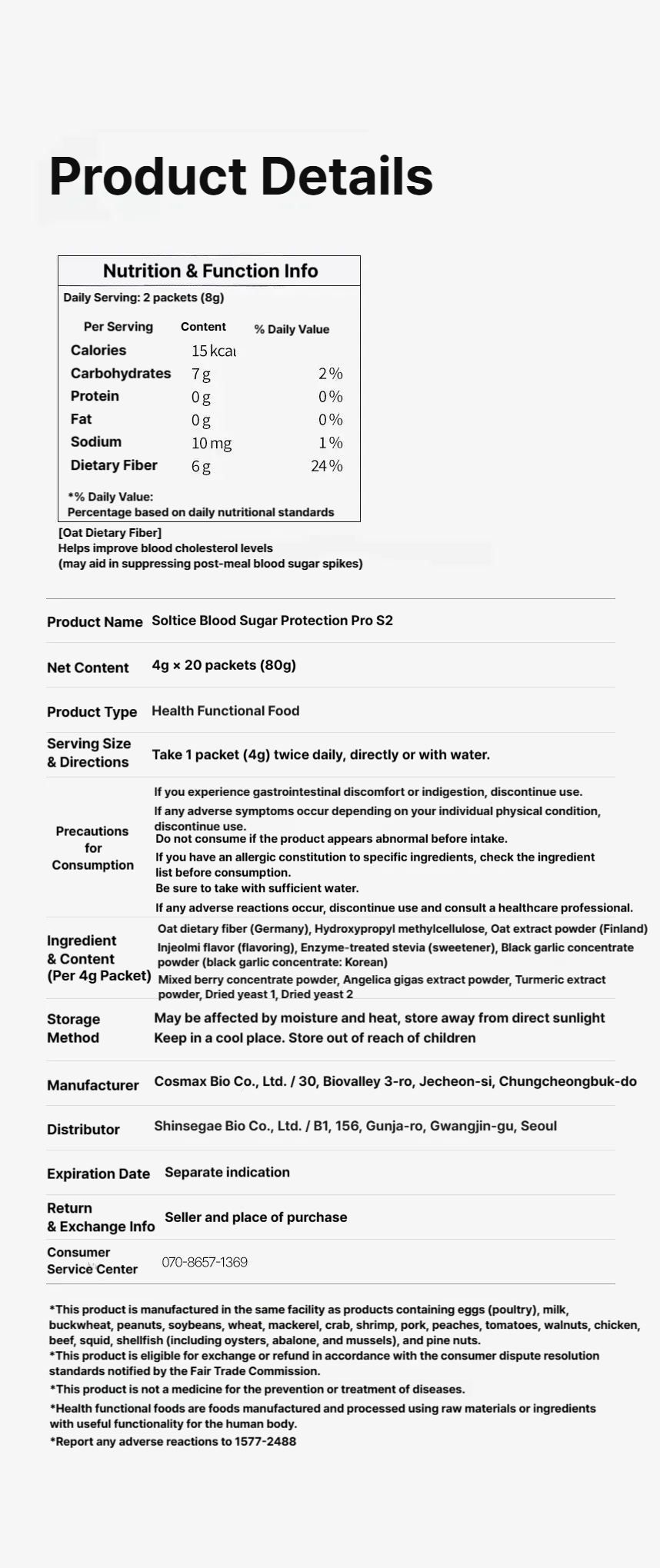 Product Details

Nutrition & Function Info

Daily Serving: 2 packets (8g)

| Per Serving | Content | % Daily Value |
|---|---|---|
| Calories | 15 kcal | |
| Carbohydrates | 7 g | 2 % |
| Protein | 0 g | 0 % |
| Fat | 0 g | 0 % |
| Sodium | 10 mg | 1 % |
| Dietary Fiber | 6 g | 24 % |

*% Daily Value:
Percentage based on daily nutritional standards

[Oat Dietary Fiber]
Helps improve blood cholesterol levels
(may aid in suppressing post-meal blood sugar spikes)

| | |
|---|---|
| Product Name | Soltice Blood Sugar Protection Pro S2 |
| Net Content | 4g × 20 packets (80g) |
| Product Type | Health Functional Food |
| Serving Size & Directions | Take 1 packet (4g) twice daily, directly or with water. |
| Precautions for Consumption | If you experience gastrointestinal discomfort or indigestion, discontinue use. If any adverse symptoms occur depending on your individual physical condition, discontinue use. Do not consume if the product appears abnormal before intake. If you have an allergic constitution to specific ingredients, check the ingredient list before consumption. Be sure to take with sufficient water. If any adverse reactions occur, discontinue use and consult a healthcare professional. |
| Ingredient & Content (Per 4g Packet) | Oat dietary fiber (Germany), Hydroxypropyl methylcellulose, Oat extract powder (Finland) Injeolmi flavor (flavoring), Enzyme-treated stevia (sweetener), Black garlic concentrate powder (black garlic concentrate: Korean) Mixed berry concentrate powder, Angelica gigas extract powder, Turmeric extract powder, Dried yeast 1, Dried yeast 2 |
| Storage Method | May be affected by moisture and heat, store away from direct sunlight Keep in a cool place. Store out of reach of children |
| Manufacturer | Cosmax Bio Co., Ltd. / 30, Biovalley 3-ro, Jecheon-si, Chungcheongbuk-do |
| Distributor | Shinsegae Bio Co., Ltd. / B1, 156, Gunja-ro, Gwangjin-gu, Seoul |
| Expiration Date | Separate indication |
| Return & Exchange Info | Seller and place of purchase |
| Consumer Service Center | 070-8657-1369 |

*This product is manufactured in the same facility as products containing eggs (poultry), milk, buckwheat, peanuts, soybeans, wheat, mackerel, crab, shrimp, pork, peaches, tomatoes, walnuts, chicken, beef, squid, shellfish (including oysters, abalone, and mussels), and pine nuts.
*This product is eligible for exchange or refund in accordance with the consumer dispute resolution standards notified by the Fair Trade Commission.
*This product is not a medicine for the prevention or treatment of diseases.
*Health functional foods are foods manufactured and processed using raw materials or ingredients with useful functionality for the human body.
*Report any adverse reactions to 1577-2488